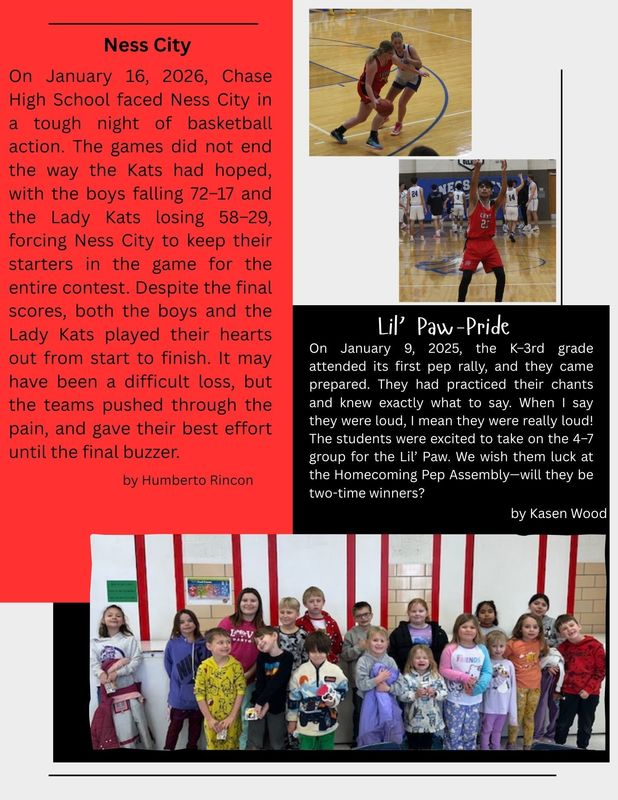 Ness City

On January 16, 2026, Chase High School faced Ness City in a tough night of basketball action. The games did not end the way the Kats had hoped, with the boys falling 72–17 and the Lady Kats losing 58–29, forcing Ness City to keep their starters in the game for the entire contest. Despite the final scores, both the boys and the Lady Kats played their hearts out from start to finish. It may have been a difficult loss, but the teams pushed through the pain, and gave their best effort until the final buzzer.

by Humberto Rincon

Lil' Paw-Pride

On January 9, 2025, the K–3rd grade attended its first pep rally, and they came prepared. They had practiced their chants and knew exactly what to say. When I say they were loud, I mean they were really loud! The students were excited to take on the 4–7 group for the Lil' Paw. We wish them luck at the Homecoming Pep Assembly—will they be two-time winners?

by Kasen Wood